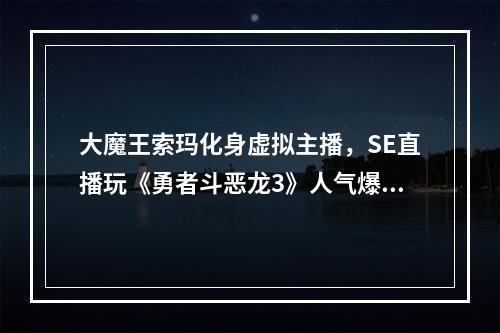 大魔王索玛化身虚拟主播，SE直播玩《勇者斗恶龙3》人气爆...